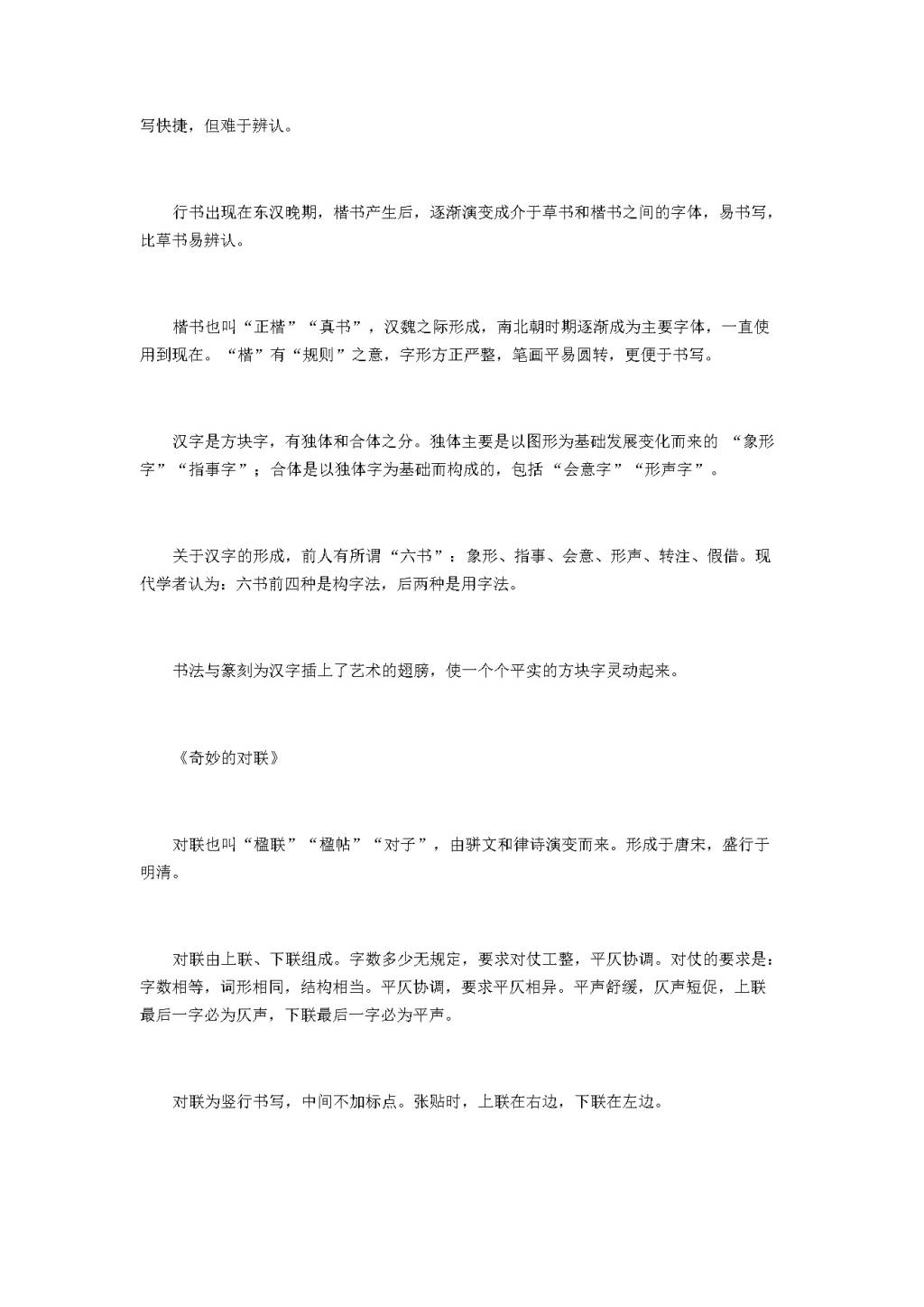 写快捷，但难于辨认。

行书出现在东汉晚期，楷书产生后，逐渐演变成介于草书和楷书之间的字体，易书写，比草书易辨认。

楷书也叫“正楷”“真书”，汉魏之际形成，南北朝时期逐渐成为主要字体，一直使用到现在。“楷”有“规则”之意，字形方正严整，笔画平易圆转，更便于书写。

汉字是方块字，有独体和合体之分。独体主要是以图形为基础发展变化而来的 “象形字”“指事字”；合体是以独体字为基础而构成的，包括“会意字”“形声字”。

关于汉字的形成，前人有所谓“六书”：象形、指事、会意、形声、转注、假借。现代学者认为：六书前四种是构字法，后两种是用字法。

书法与篆刻为汉字插上了艺术的翅膀，使一个个平实的方块字灵动起来。

《奇妙的对联》

对联也叫“楹联”“楹帖”“对子”，由骈文和律诗演变而来。形成于唐宋，盛行于明清。

对联由上联、下联组成。字数多少无规定，要求对仗工整，平仄协调。对仗的要求是：字数相等，词形相同，结构相当。平仄协调，要求平仄相异。平声舒缓，仄声短促，上联最后一字必为仄声，下联最后一字必为平声。

对联为竖行书写，中间不加标点。张贴时，上联在右边，下联在左边。